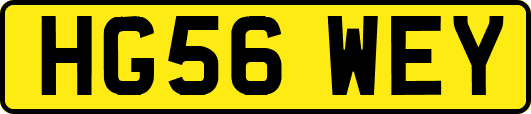 HG56 WEY